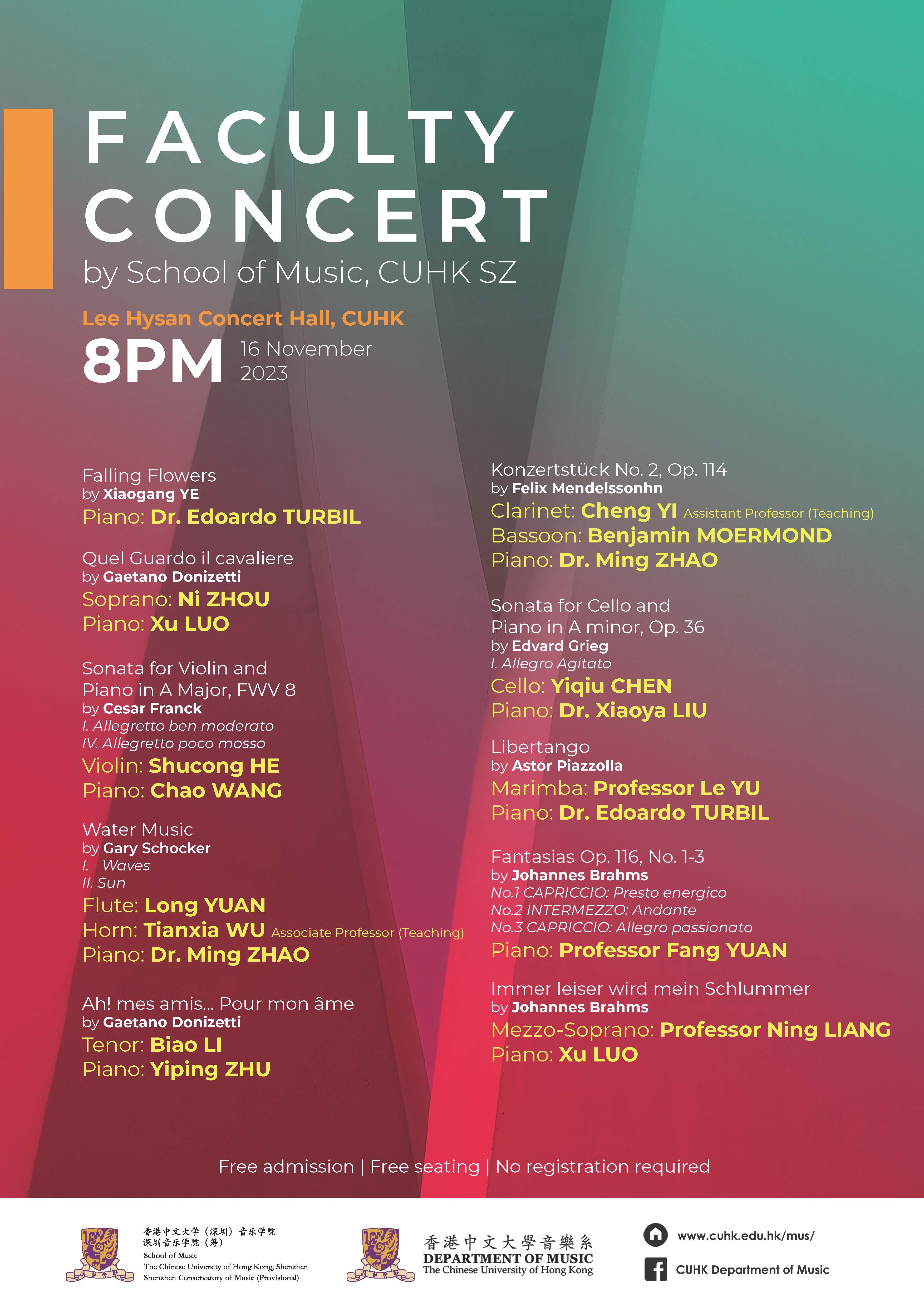 FACULTY CONCERT

by School of Music, CUHK SZ

Lee Hysan Concert Hall, CUHK

8PM 16 November 2023

Falling Flowers
by Xiaogang YE
Piano: Dr. Edoardo TURBIL

Quel Guardo il cavaliere
by Gaetano Donizetti
Soprano: Ni ZHOU
Piano: Xu LUO

Sonata for Violin and Piano in A Major, FWV 8
by Cesar Franck
I. Allegretto ben moderato
IV. Allegretto poco mosso
Violin: Shucong HE
Piano: Chao WANG

Water Music
by Gary Schocker
I. Waves
II. Sun
Flute: Long YUAN
Horn: Tianxia WU Associate Professor (Teaching)
Piano: Dr. Ming ZHAO

Ah! mes amis... Pour mon âme
by Gaetano Donizetti
Tenor: Biao LI
Piano: Yiping ZHU

Konzertstück No. 2, Op. 114
by Felix Mendelssonhn
Clarinet: Cheng YI Assistant Professor (Teaching)
Bassoon: Benjamin MOERMOND
Piano: Dr. Ming ZHAO

Sonata for Cello and Piano in A minor, Op. 36
by Edvard Grieg
I. Allegro Agitato
Cello: Yiqiu CHEN
Piano: Dr. Xiaoya LIU

Libertango
by Astor Piazzolla
Marimba: Professor Le YU
Piano: Dr. Edoardo TURBIL

Fantasias Op. 116, No. 1-3
by Johannes Brahms
No.1 CAPRICCIO: Presto energico
No.2 INTERMEZZO: Andante
No.3 CAPRICCIO: Allegro passionato
Piano: Professor Fang YUAN

Immer leiser wird mein Schlummer
by Johannes Brahms
Mezzo-Soprano: Professor Ning LIANG
Piano: Xu LUO

Free admission | Free seating | No registration required

香港中文大学（深圳）音乐学院
深圳音乐学院（筹）
School of Music
The Chinese University of Hong Kong, Shenzhen
Shenzhen Conservatory of Music (Provisional)

香港中文大學音樂系
DEPARTMENT OF MUSIC
The Chinese University of Hong Kong

www.cuhk.edu.hk/mus/
CUHK Department of Music